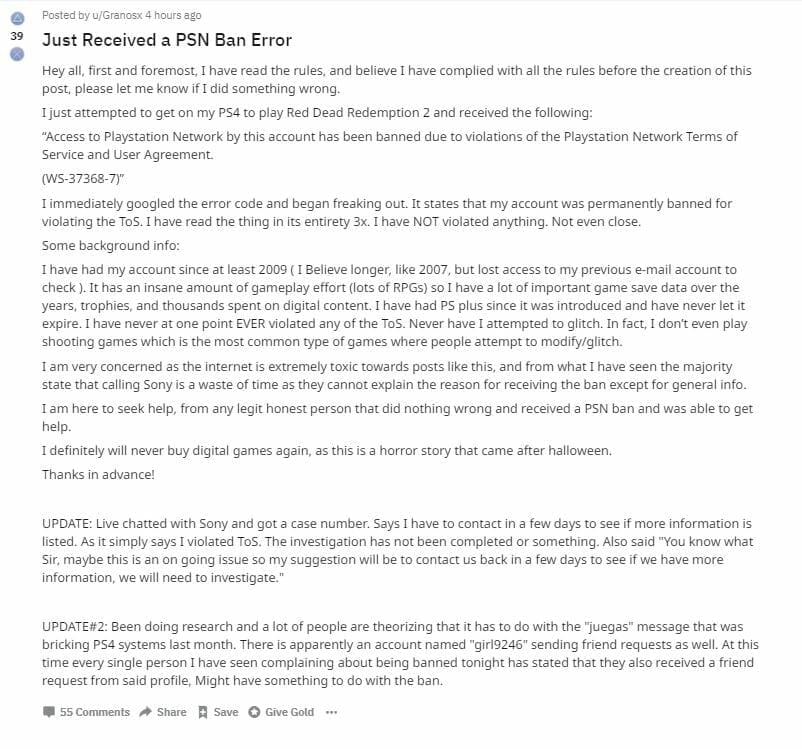 39

Posted by u/Granosx 4 hours ago

Just Received a PSN Ban Error

Hey all, first and foremost, I have read the rules, and believe I have complied with all the rules before the creation of this post, please let me know if I did something wrong.

I just attempted to get on my PS4 to play Red Dead Redemption 2 and received the following:

"Access to Playstation Network by this account has been banned due to violations of the Playstation Network Terms of Service and User Agreement.

(WS-37368-7)"

I immediately googled the error code and began freaking out. It states that my account was permanently banned for violating the ToS. I have read the thing in its entirety 3x. I have NOT violated anything. Not even close.

Some background info:

I have had my account since at least 2009 ( I Believe longer, like 2007, but lost access to my previous e-mail account to check ). It has an insane amount of gameplay effort (lots of RPGs) so I have a lot of important game save data over the years, trophies, and thousands spent on digital content. I have had PS plus since it was introduced and have never let it expire. I have never at one point EVER violated any of the ToS. Never have I attempted to glitch. In fact, I don't even play shooting games which is the most common type of games where people attempt to modify/glitch.

I am very concerned as the internet is extremely toxic towards posts like this, and from what I have seen the majority state that calling Sony is a waste of time as they cannot explain the reason for receiving the ban except for general info.

I am here to seek help, from any legit honest person that did nothing wrong and received a PSN ban and was able to get help.

I definitely will never buy digital games again, as this is a horror story that came after halloween.

Thanks in advance!

UPDATE: Live chatted with Sony and got a case number. Says I have to contact in a few days to see if more information is listed. As it simply says I violated ToS. The investigation has not been completed or something. Also said "You know what Sir, maybe this is an on going issue so my suggestion will be to contact us back in a few days to see if we have more information, we will need to investigate."

UPDATE#2: Been doing research and a lot of people are theorizing that it has to do with the "juegas" message that was bricking PS4 systems last month. There is apparently an account named "girl9246" sending friend requests as well. At this time every single person I have seen complaining about being banned tonight has stated that they also received a friend request from said profile, Might have something to do with the ban.

55 Comments Share Save Give Gold ...